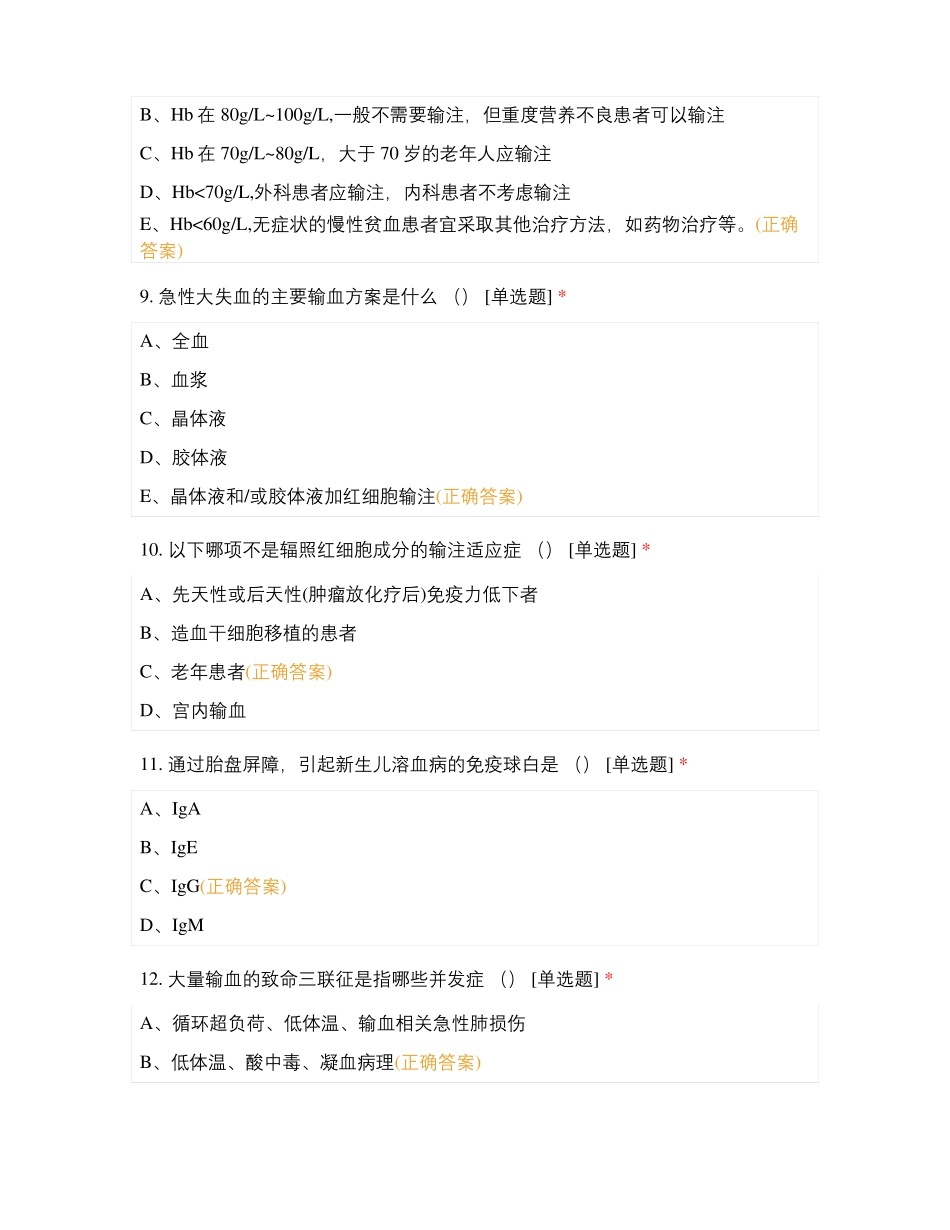 B、Hb 在 80g/L~100g/L,一般不需要输注，但重度营养不良患者可以输注

C、Hb 在 70g/L~80g/L，大于 70 岁的老年人应输注

D、Hb<70g/L,外科患者应输注，内科患者不考虑输注

E、Hb<60g/L,无症状的慢性贫血患者宜采取其他治疗方法，如药物治疗等。(正确答案)

9. 急性大失血的主要输血方案是什么 （） [单选题] *

A、全血

B、血浆

C、晶体液

D、胶体液

E、晶体液和/或胶体液加红细胞输注(正确答案)

10. 以下哪项不是辐照红细胞成分的输注适应症 （） [单选题] *

A、先天性或后天性(肿瘤放化疗后)免疫力低下者

B、造血干细胞移植的患者

C、老年患者(正确答案)

D、宫内输血

11. 通过胎盘屏障，引起新生儿溶血病的免疫球白是 （） [单选题] *

A、IgA

B、IgE

C、IgG(正确答案)

D、IgM

12. 大量输血的致命三联征是指哪些并发症 （） [单选题] *

A、循环超负荷、低体温、输血相关急性肺损伤

B、低体温、酸中毒、凝血病理(正确答案)